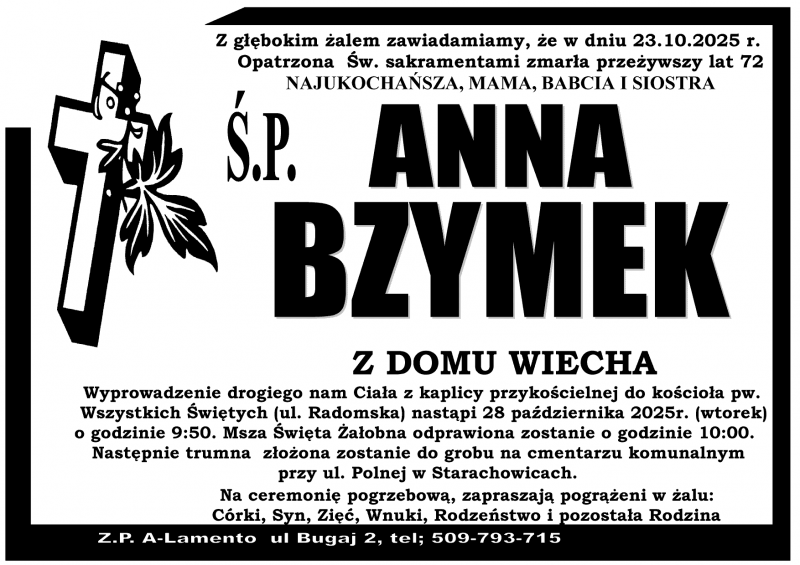 Z głębokim żalem zawiadamiamy, że w dniu 23.10.2025 r. Opatrzona Św. sakramentami zmarła przeżywszy lat 72
NAJUKOCHAŃSZA, MAMA, BABCIA I SIOSTRA

Ś.P. ANNA BZYMEK

Z DOMU WIECHA

Wyprowadzenie drogiego nam Ciała z kaplicy przykościelnej do kościoła pw. Wszystkich Świętych (ul. Radomska) nastąpi 28 października 2025r. (wtorek) o godzinie 9:50. Msza Święta Żałobna odprawiona zostanie o godzinie 10:00. Następnie trumna złożona zostanie do grobu na cmentarzu komunalnym przy ul. Polnej w Starachowicach.

Na ceremonię pogrzebową, zapraszają pogrążeni w żalu:
Córki, Syn, Zięć, Wnuki, Rodzeństwo i pozostała Rodzina

Z.P. A-Lamento ul Bugaj 2, tel; 509-793-715